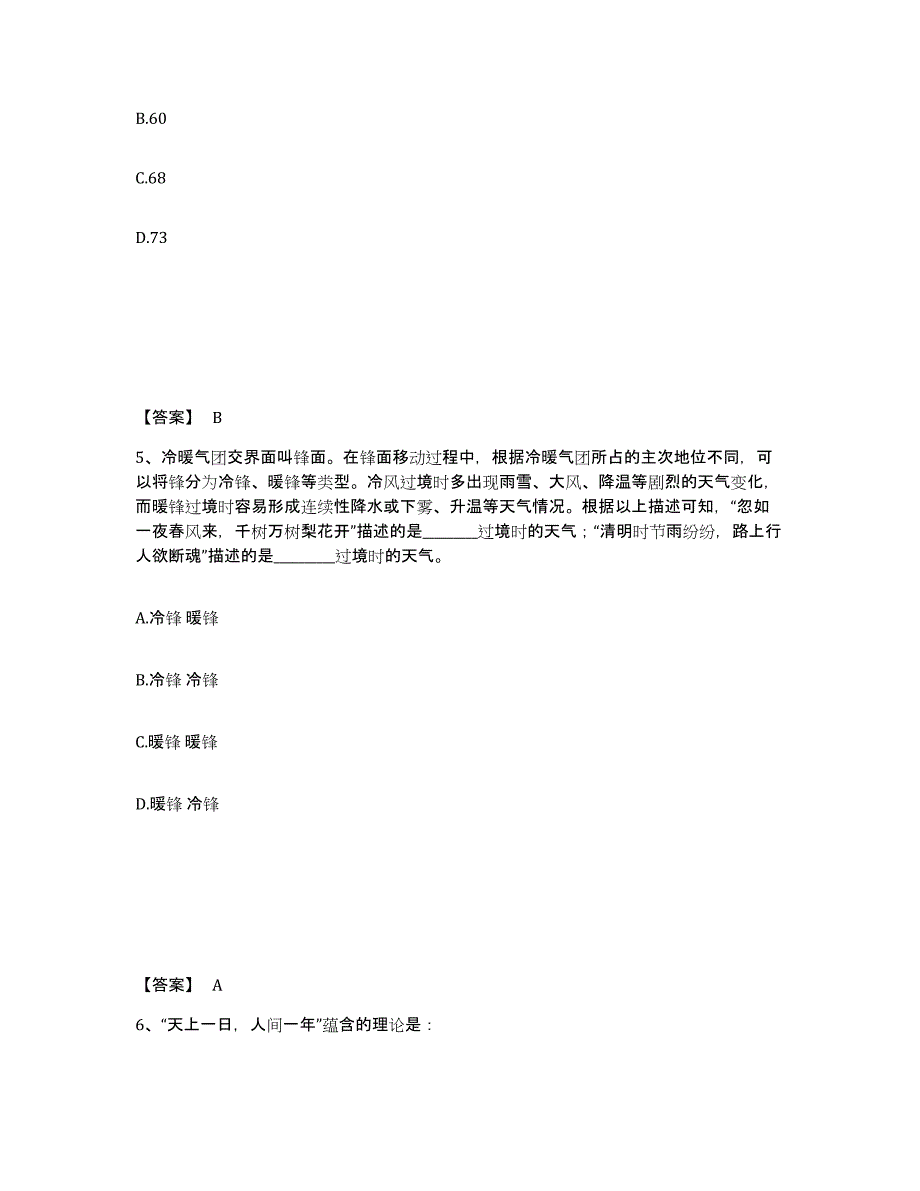 B.60

C.68

D.73

【答案】 B

5、冷暖气团交界面叫锋面。在锋面移动过程中，根据冷暖气团所占的主次地位不同，可以将锋分为冷锋、暖锋等类型。冷风过境时多出现雨雪、大风、降温等剧烈的天气变化，而暖锋过境时容易形成连续性降水或下雾、升温等天气情况。根据以上描述可知，“忽如一夜春风来，千树万树梨花开”描述的是________过境时的天气；“清明时节雨纷纷，路上行人欲断魂”描述的是________过境时的天气。

A.冷锋 暖锋

B.冷锋 冷锋

C.暖锋 暖锋

D.暖锋 冷锋

【答案】 A

6、“天上一日，人间一年”蕴含的理论是：